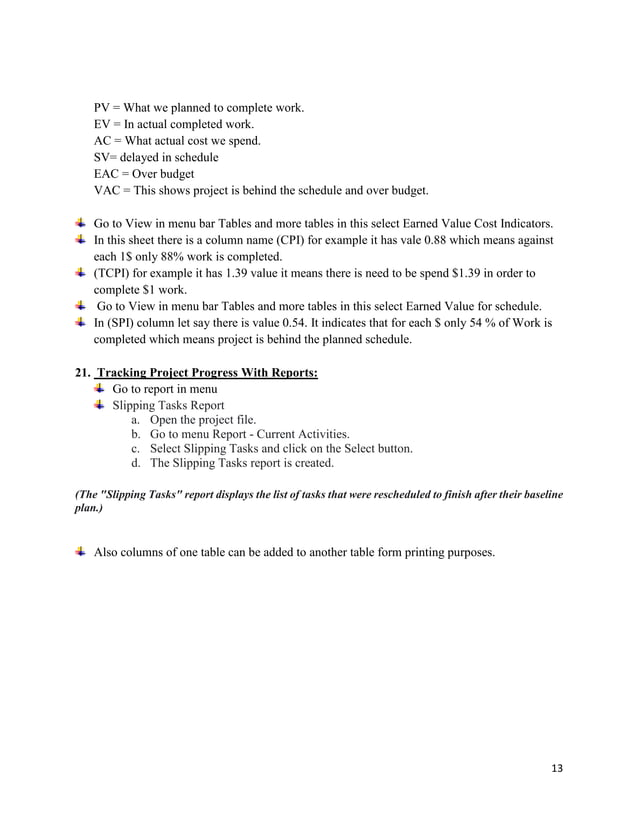 PV = What we planned to complete work.
EV = In actual completed work.
AC = What actual cost we spend.
SV= delayed in schedule
EAC = Over budget
VAC = This shows project is behind the schedule and over budget.

Go to View in menu bar Tables and more tables in this select Earned Value Cost Indicators.
In this sheet there is a column name (CPI) for example it has vale 0.88 which means against each 1$ only 88% work is completed.
(TCPI) for example it has 1.39 value it means there is need to be spend $1.39 in order to complete $1 work.
Go to View in menu bar Tables and more tables in this select Earned Value for schedule.
In (SPI) column let say there is value 0.54. It indicates that for each $ only 54 % of Work is completed which means project is behind the planned schedule.

21. Tracking Project Progress With Reports:
Go to report in menu
Slipping Tasks Report
a. Open the project file.
b. Go to menu Report - Current Activities.
c. Select Slipping Tasks and click on the Select button.
d. The Slipping Tasks report is created.

(The "Slipping Tasks" report displays the list of tasks that were rescheduled to finish after their baseline plan.)

Also columns of one table can be added to another table form printing purposes.

13